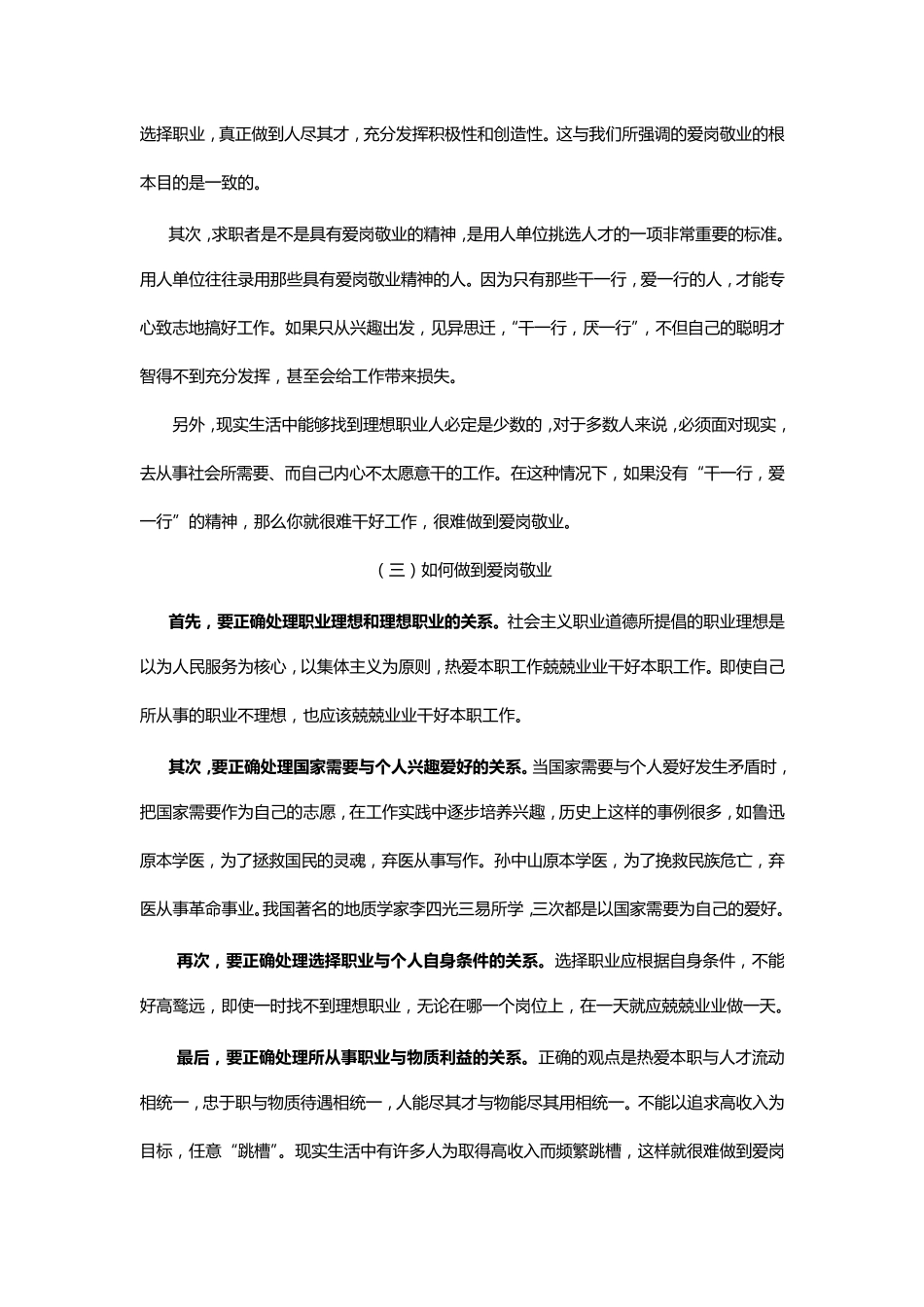 选择职业，真正做到人尽其才，充分发挥积极性和创造性。这与我们所强调的爱岗敬业的根本目的是一致的。

其次，求职者是不是具有爱岗敬业的精神，是用人单位挑选人才的一项非常重要的标准。用人单位往往录用那些具有爱岗敬业精神的人。因为只有那些干一行，爱一行的人，才能专心致志地搞好工作。如果只从兴趣出发，见异思迁，“干一行，厌一行”，不但自己的聪明才智得不到充分发挥，甚至会给工作带来损失。

另外，现实生活中能够找到理想职业人必定是少数的，对于多数人来说，必须面对现实，去从事社会所需要、而自己内心不太愿意干的工作。在这种情况下，如果没有“干一行，爱一行”的精神，那么你就很难干好工作，很难做到爱岗敬业。

（三）如何做到爱岗敬业

首先，要正确处理职业理想和理想职业的关系。社会主义职业道德所提倡的职业理想是以为人民服务为核心，以集体主义为原则，热爱本职工作兢兢业业干好本职工作。即使自己所从事的职业不理想，也应该兢兢业业干好本职工作。

其次，要正确处理国家需要与个人兴趣爱好的关系。当国家需要与个人爱好发生矛盾时，把国家需要作为自己的志愿，在工作实践中逐步培养兴趣，历史上这样的事例很多，如鲁迅原本学医，为了拯救国民的灵魂，弃医从事写作。孙中山原本学医，为了挽救民族危亡，弃医从事革命事业。我国著名的地质学家李四光三易所学，三次都是以国家需要为自己的爱好。

再次，要正确处理选择职业与个人自身条件的关系。选择职业应根据自身条件，不能好高骛远，即使一时找不到理想职业，无论在哪一个岗位上，在一天就应兢兢业业做一天。

最后，要正确处理所从事职业与物质利益的关系。正确的观点是热爱本职与人才流动相统一，忠于职与物质待遇相统一，人能尽其才与物能尽其用相统一。不能以追求高收入为目标，任意“跳槽”。现实生活中有许多人为取得高收入而频繁跳槽，这样就很难做到爱岗